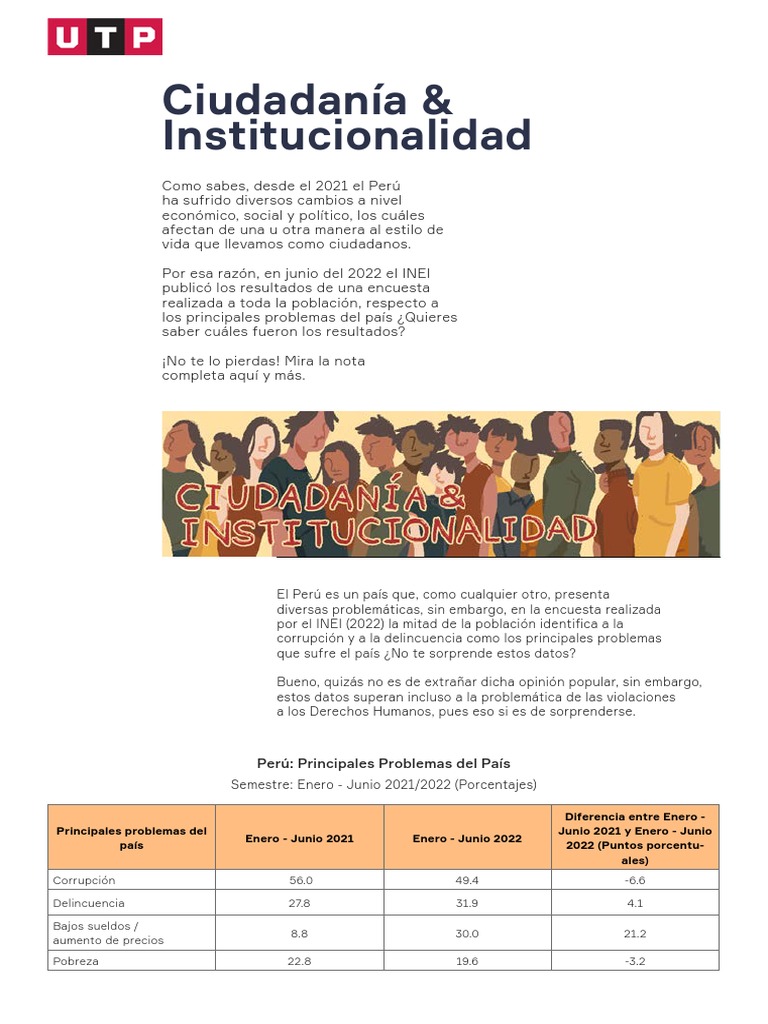 UTP

Ciudadanía & Institucionalidad

Como sabes, desde el 2021 el Perú ha sufrido diversos cambios a nivel económico, social y político, los cuáles afectan de una u otra manera al estilo de vida que llevamos como ciudadanos.

Por esa razón, en junio del 2022 el INEI publicó los resultados de una encuesta realizada a toda la población, respecto a los principales problemas del país ¿Quieres saber cuáles fueron los resultados?

¡No te lo pierdas! Mira la nota completa aquí y más.

CIUDADANÍA & INSTITUCIONALIDAD

El Perú es un país que, como cualquier otro, presenta diversas problemáticas, sin embargo, en la encuesta realizada por el INEI (2022) la mitad de la población identifica a la corrupción y a la delincuencia como los principales problemas que sufre el país ¿No te sorprende estos datos?

Bueno, quizás no es de extrañar dicha opinión popular, sin embargo, estos datos superan incluso a la problemática de las violaciones a los Derechos Humanos, pues eso si es de sorprenderse.

Perú: Principales Problemas del País
Semestre: Enero - Junio 2021/2022 (Porcentajes)

| Principales problemas del país | Enero - Junio 2021 | Enero - Junio 2022 | Diferencia entre Enero - Junio 2021 y Enero - Junio 2022 (Puntos porcentuales) |
|---|---|---|---|
| Corrupción | 56.0 | 49.4 | -6.6 |
| Delincuencia | 27.8 | 31.9 | 4.1 |
| Bajos sueldos / aumento de precios | 8.8 | 30.0 | 21.2 |
| Pobreza | 22.8 | 19.6 | -3.2 |